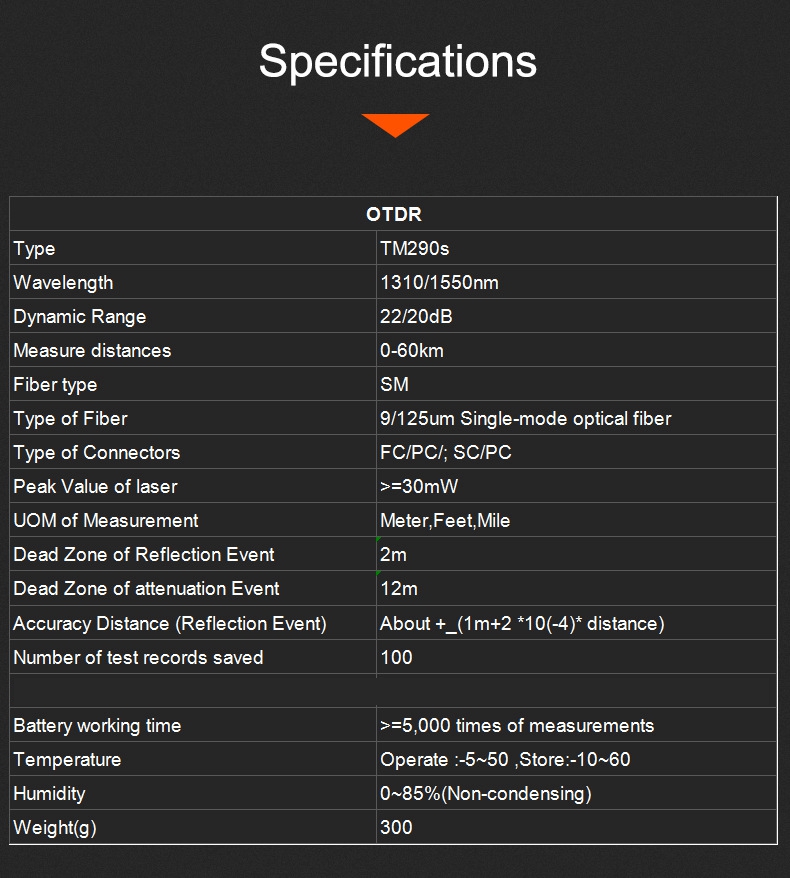 Specifications

| OTDR | |
|---|---|
| Type | TM290s |
| Wavelength | 1310/1550nm |
| Dynamic Range | 22/20dB |
| Measure distances | 0-60km |
| Fiber type | SM |
| Type of Fiber | 9/125um Single-mode optical fiber |
| Type of Connectors | FC/PC/; SC/PC |
| Peak Value of laser | >=30mW |
| UOM of Measurement | Meter,Feet,Mile |
| Dead Zone of Reflection Event | 2m |
| Dead Zone of attenuation Event | 12m |
| Accuracy Distance (Reflection Event) | About +_(1m+2 *10(-4)* distance) |
| Number of test records saved | 100 |
| | |
| Battery working time | >=5,000 times of measurements |
| Temperature | Operate :-5~50 ,Store:-10~60 |
| Humidity | 0~85%(Non-condensing) |
| Weight(g) | 300 |